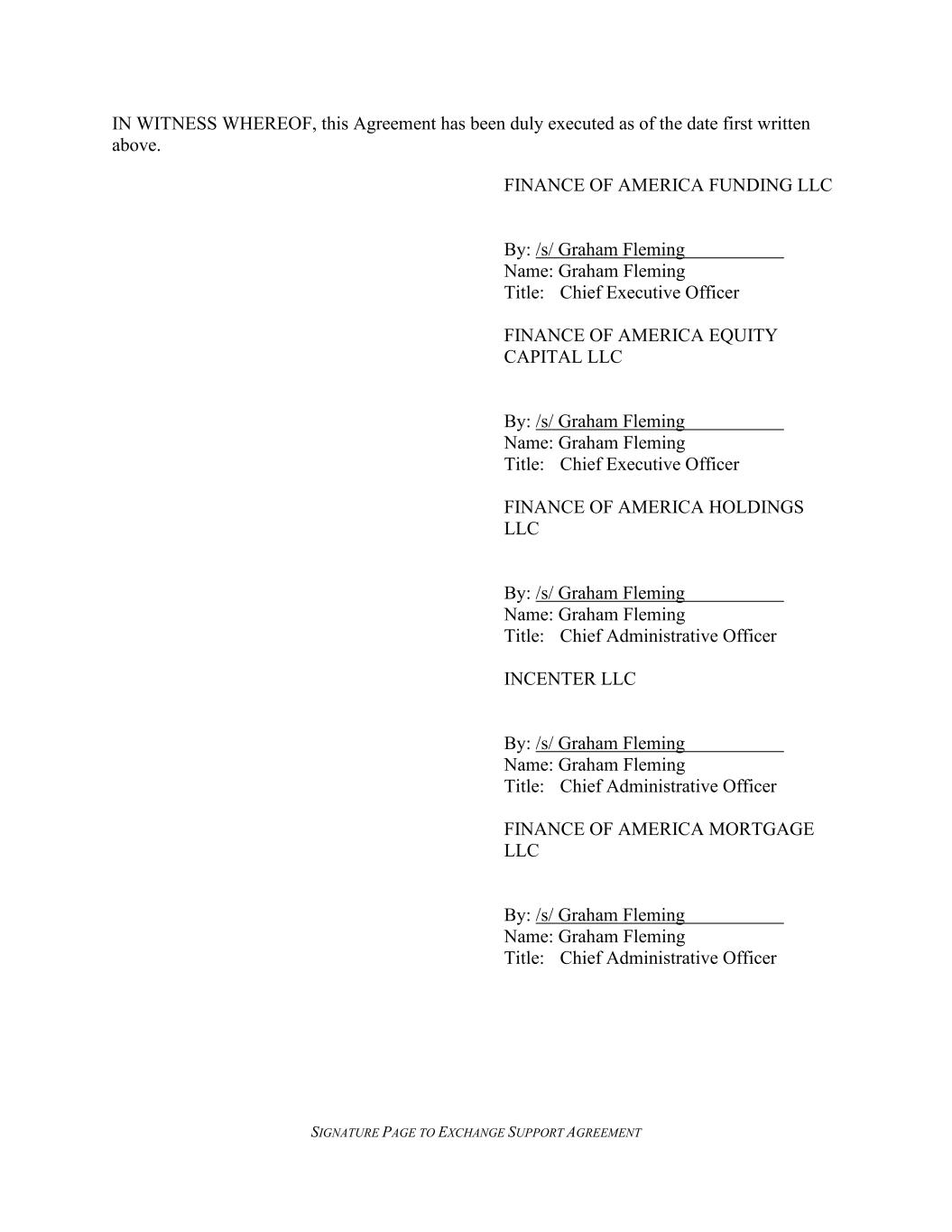 IN WITNESS WHEREOF, this Agreement has been duly executed as of the date first written above.

FINANCE OF AMERICA FUNDING LLC

By: /s/ Graham Fleming
Name: Graham Fleming
Title: Chief Executive Officer

FINANCE OF AMERICA EQUITY CAPITAL LLC

By: /s/ Graham Fleming
Name: Graham Fleming
Title: Chief Executive Officer

FINANCE OF AMERICA HOLDINGS LLC

By: /s/ Graham Fleming
Name: Graham Fleming
Title: Chief Administrative Officer

INCENTER LLC

By: /s/ Graham Fleming
Name: Graham Fleming
Title: Chief Administrative Officer

FINANCE OF AMERICA MORTGAGE LLC

By: /s/ Graham Fleming
Name: Graham Fleming
Title: Chief Administrative Officer

SIGNATURE PAGE TO EXCHANGE SUPPORT AGREEMENT